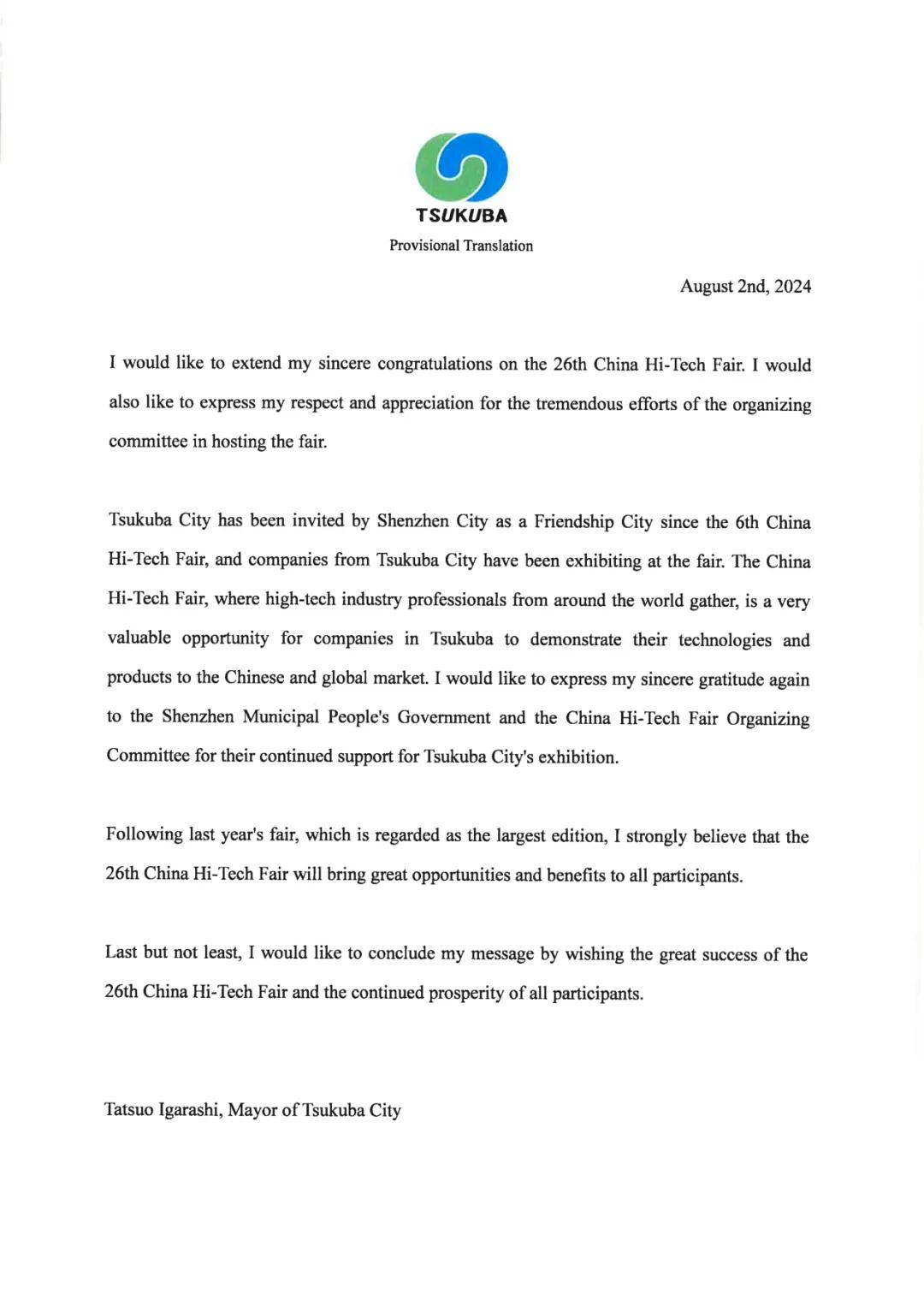 TSUKUBA

Provisional Translation

August 2nd, 2024

I would like to extend my sincere congratulations on the 26th China Hi-Tech Fair. I would also like to express my respect and appreciation for the tremendous efforts of the organizing committee in hosting the fair.

Tsukuba City has been invited by Shenzhen City as a Friendship City since the 6th China Hi-Tech Fair, and companies from Tsukuba City have been exhibiting at the fair. The China Hi-Tech Fair, where high-tech industry professionals from around the world gather, is a very valuable opportunity for companies in Tsukuba to demonstrate their technologies and products to the Chinese and global market. I would like to express my sincere gratitude again to the Shenzhen Municipal People's Government and the China Hi-Tech Fair Organizing Committee for their continued support for Tsukuba City's exhibition.

Following last year's fair, which is regarded as the largest edition, I strongly believe that the 26th China Hi-Tech Fair will bring great opportunities and benefits to all participants.

Last but not least, I would like to conclude my message by wishing the great success of the 26th China Hi-Tech Fair and the continued prosperity of all participants.

Tatsuo Igarashi, Mayor of Tsukuba City